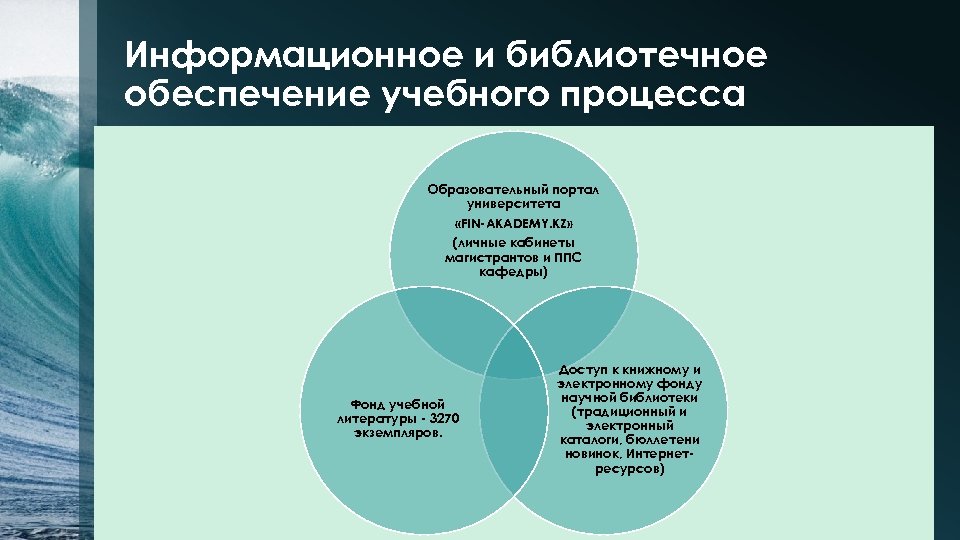 Информационное и библиотечное обеспечение учебного процесса

Образовательный портал университета
«FIN-AKADEMY.KZ»
(личные кабинеты магистрантов и ППС кафедры)

Фонд учебной литературы - 3270 экземпляров.

Доступ к книжному и электронному фонду научной библиотеки (традиционный и электронный каталоги, бюллетени новинок, Интернет-ресурсов)